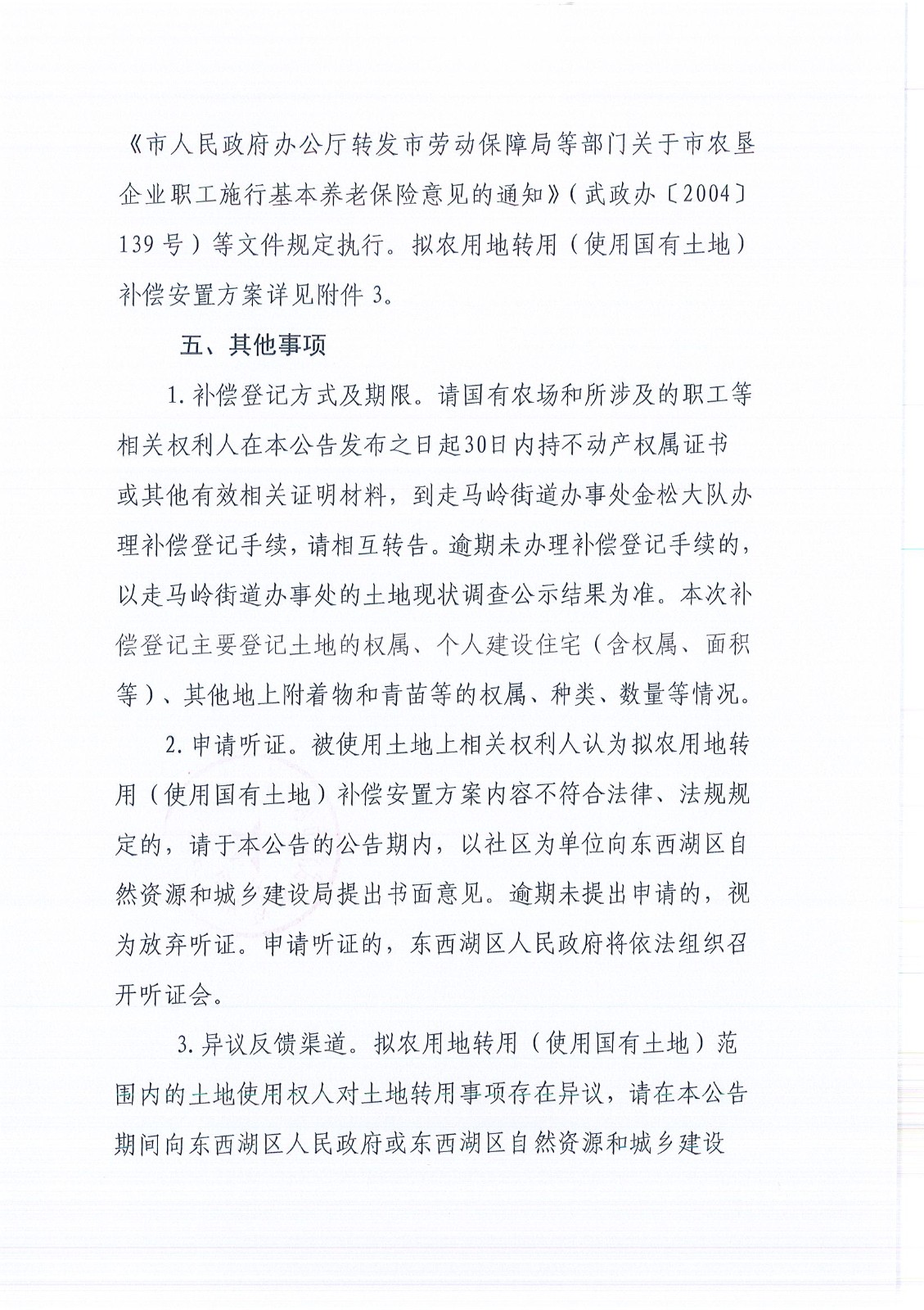 《市人民政府办公厅转发市劳动保障局等部门关于市农垦企业职工施行基本养老保险意见的通知》（武政办〔2004〕139号）等文件规定执行。拟农用地转用（使用国有土地）补偿安置方案详见附件3。

五、其他事项

1.补偿登记方式及期限。请国有农场和所涉及的职工等相关权利人在本公告发布之日起30日内持不动产权属证书或其他有效相关证明材料，到走马岭街道办事处金松大队办理补偿登记手续，请相互转告。逾期未办理补偿登记手续的，以走马岭街道办事处的土地现状调查公示结果为准。本次补偿登记主要登记土地的权属、个人建设住宅（含权属、面积等）、其他地上附着物和青苗等的权属、种类、数量等情况。

2.申请听证。被使用土地上相关权利人认为拟农用地转用（使用国有土地）补偿安置方案内容不符合法律、法规规定的，请于本公告的公告期内，以社区为单位向东西湖区自然资源和城乡建设局提出书面意见。逾期未提出申请的，视为放弃听证。申请听证的，东西湖区人民政府将依法组织召开听证会。

3.异议反馈渠道。拟农用地转用（使用国有土地）范围内的土地使用权人对土地转用事项存在异议，请在本公告期间向东西湖区人民政府或东西湖区自然资源和城乡建设